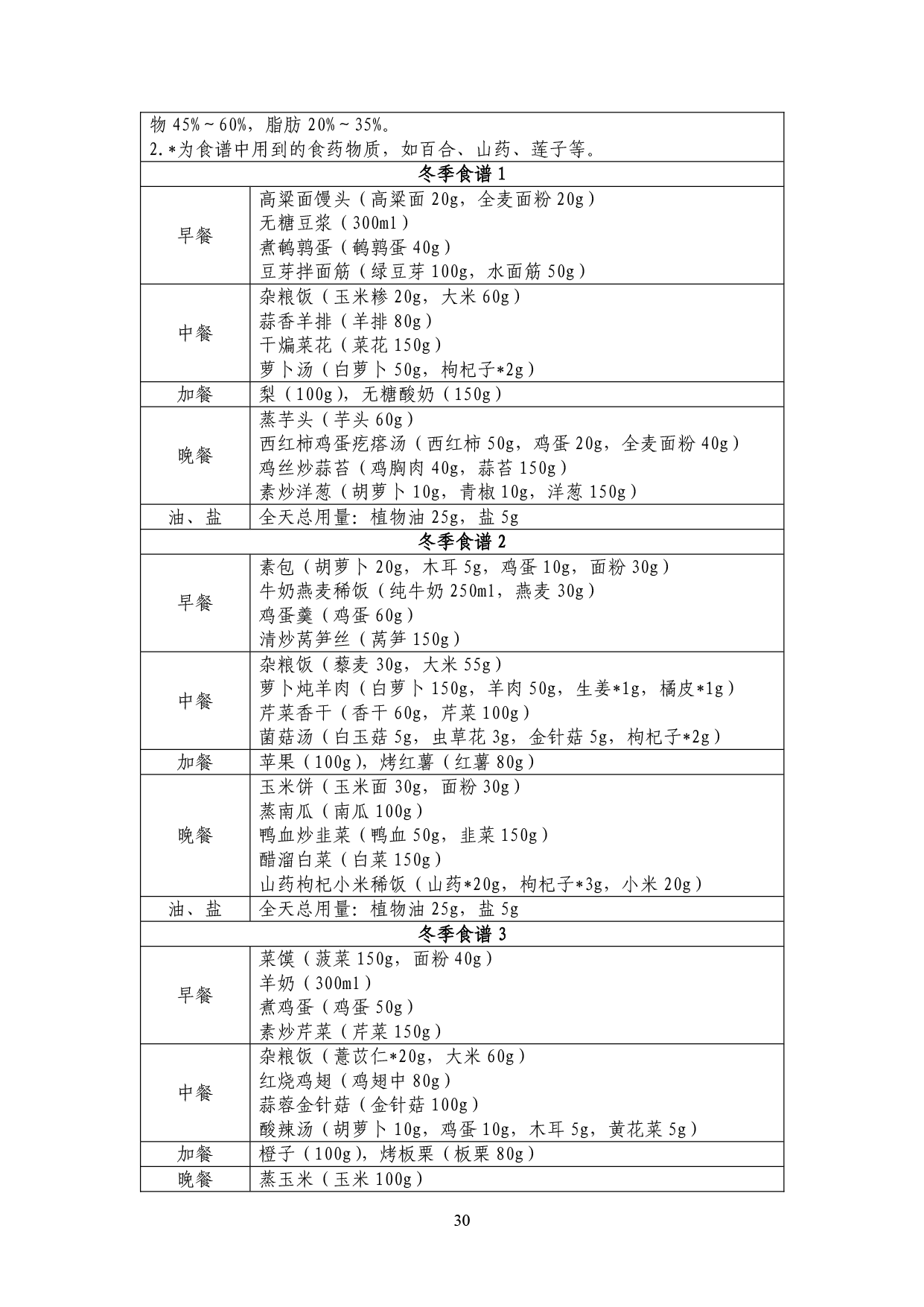 | 物 45%～60%，脂肪 20%～35%。<br>2.*为食谱中用到的食药物质，如百合、山药、莲子等。 | |
|---|---|
| 冬季食谱 1 | |
| 早餐 | 高粱面馒头（高粱面 20g，全麦面粉 20g）<br>无糖豆浆（300ml）<br>煮鹌鹑蛋（鹌鹑蛋 40g）<br>豆芽拌面筋（绿豆芽 100g，水面筋 50g） |
| 中餐 | 杂粮饭（玉米糁 20g，大米 60g）<br>蒜香羊排（羊排 80g）<br>干煸菜花（菜花 150g）<br>萝卜汤（白萝卜 50g，枸杞子*2g） |
| 加餐 | 梨（100g），无糖酸奶（150g） |
| 晚餐 | 蒸芋头（芋头 60g）<br>西红柿鸡蛋疙瘩汤（西红柿 50g，鸡蛋 20g，全麦面粉 40g）<br>鸡丝炒蒜苔（鸡胸肉 40g，蒜苔 150g）<br>素炒洋葱（胡萝卜 10g，青椒 10g，洋葱 150g） |
| 油、盐 | 全天总用量：植物油 25g，盐 5g |
| 冬季食谱 2 | |
| 早餐 | 素包（胡萝卜 20g，木耳 5g，鸡蛋 10g，面粉 30g）<br>牛奶燕麦稀饭（纯牛奶 250ml，燕麦 30g）<br>鸡蛋羹（鸡蛋 60g）<br>清炒莴笋丝（莴笋 150g） |
| 中餐 | 杂粮饭（藜麦 30g，大米 55g）<br>萝卜炖羊肉（白萝卜 150g，羊肉 50g，生姜*1g，橘皮*1g）<br>芹菜香干（香干 60g，芹菜 100g）<br>菌菇汤（白玉菇 5g，虫草花 3g，金针菇 5g，枸杞子*2g） |
| 加餐 | 苹果（100g），烤红薯（红薯 80g） |
| 晚餐 | 玉米饼（玉米面 30g，面粉 30g）<br>蒸南瓜（南瓜 100g）<br>鸭血炒韭菜（鸭血 50g，韭菜 150g）<br>醋溜白菜（白菜 150g）<br>山药枸杞小米稀饭（山药*20g，枸杞子*3g，小米 20g） |
| 油、盐 | 全天总用量：植物油 25g，盐 5g |
| 冬季食谱 3 | |
| 早餐 | 菜馍（菠菜 150g，面粉 40g）<br>羊奶（300ml）<br>煮鸡蛋（鸡蛋 50g）<br>素炒芹菜（芹菜 150g） |
| 中餐 | 杂粮饭（薏苡仁*20g，大米 60g）<br>红烧鸡翅（鸡翅中 80g）<br>蒜蓉金针菇（金针菇 100g）<br>酸辣汤（胡萝卜 10g，鸡蛋 10g，木耳 5g，黄花菜 5g） |
| 加餐 | 橙子（100g），烤板栗（板栗 80g） |
| 晚餐 | 蒸玉米（玉米 100g） |

30